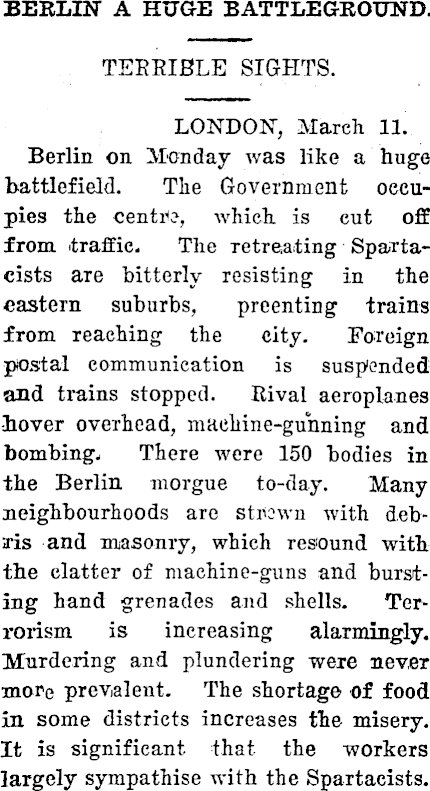 BERLIN A HUGE BATTLEGROUND.

TERRIBLE SIGHTS.

LONDON, March 11.

Berlin on Monday was like a huge battlefield. The Government occupies the centre, which is cut off from traffic. The retreating Spartacists are bitterly resisting in the eastern suburbs, preenting trains from reaching the city. Foreign postal communication is suspended and trains stopped. Rival aeroplanes hover overhead, machine-gunning and bombing. There were 150 bodies in the Berlin morgue to-day. Many neighbourhoods are strewn with debris and masonry, which resound with the clatter of machine-guns and bursting hand grenades and shells. Terrorism is increasing alarmingly. Murdering and plundering were never more prevalent. The shortage of food in some districts increases the misery. It is significant that the workers largely sympathise with the Spartacists.